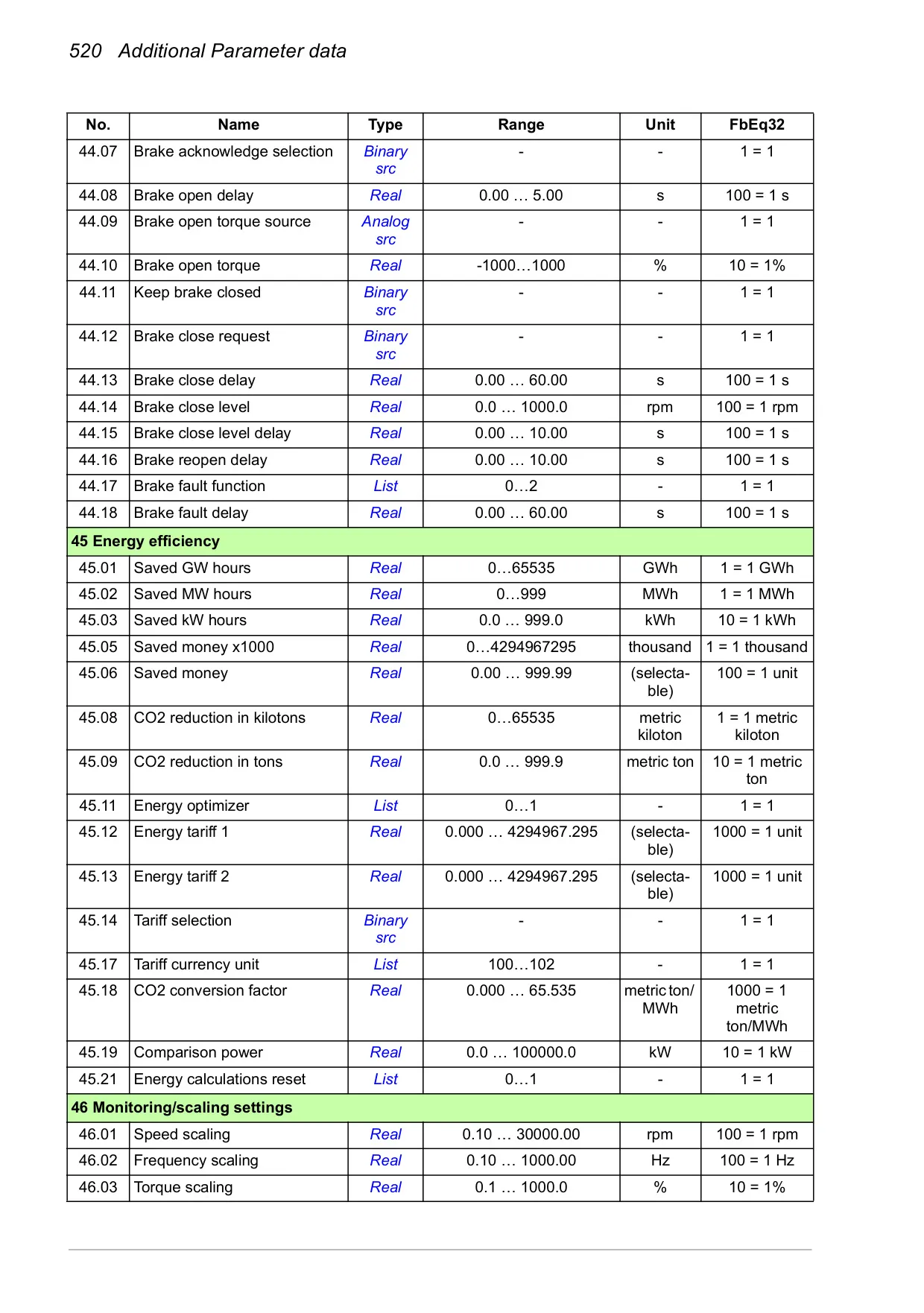 520 Additional Parameter data

| No. | Name | Type | Range | Unit | FbEq32 |
|---|---|---|---|---|---|
| 44.07 | Brake acknowledge selection | Binary src | - | - | 1 = 1 |
| 44.08 | Brake open delay | Real | 0.00 … 5.00 | s | 100 = 1 s |
| 44.09 | Brake open torque source | Analog src | - | - | 1 = 1 |
| 44.10 | Brake open torque | Real | -1000…1000 | % | 10 = 1% |
| 44.11 | Keep brake closed | Binary src | - | - | 1 = 1 |
| 44.12 | Brake close request | Binary src | - | - | 1 = 1 |
| 44.13 | Brake close delay | Real | 0.00 … 60.00 | s | 100 = 1 s |
| 44.14 | Brake close level | Real | 0.0 … 1000.0 | rpm | 100 = 1 rpm |
| 44.15 | Brake close level delay | Real | 0.00 … 10.00 | s | 100 = 1 s |
| 44.16 | Brake reopen delay | Real | 0.00 … 10.00 | s | 100 = 1 s |
| 44.17 | Brake fault function | List | 0…2 | - | 1 = 1 |
| 44.18 | Brake fault delay | Real | 0.00 … 60.00 | s | 100 = 1 s |
| 45 Energy efficiency | | | | | |
| 45.01 | Saved GW hours | Real | 0…65535 | GWh | 1 = 1 GWh |
| 45.02 | Saved MW hours | Real | 0…999 | MWh | 1 = 1 MWh |
| 45.03 | Saved kW hours | Real | 0.0 … 999.0 | kWh | 10 = 1 kWh |
| 45.05 | Saved money x1000 | Real | 0…4294967295 | thousand | 1 = 1 thousand |
| 45.06 | Saved money | Real | 0.00 … 999.99 | (selectable) | 100 = 1 unit |
| 45.08 | CO2 reduction in kilotons | Real | 0…65535 | metric kiloton | 1 = 1 metric kiloton |
| 45.09 | CO2 reduction in tons | Real | 0.0 … 999.9 | metric ton | 10 = 1 metric ton |
| 45.11 | Energy optimizer | List | 0…1 | - | 1 = 1 |
| 45.12 | Energy tariff 1 | Real | 0.000 … 4294967.295 | (selectable) | 1000 = 1 unit |
| 45.13 | Energy tariff 2 | Real | 0.000 … 4294967.295 | (selectable) | 1000 = 1 unit |
| 45.14 | Tariff selection | Binary src | - | - | 1 = 1 |
| 45.17 | Tariff currency unit | List | 100…102 | - | 1 = 1 |
| 45.18 | CO2 conversion factor | Real | 0.000 … 65.535 | metric ton/ MWh | 1000 = 1 metric ton/MWh |
| 45.19 | Comparison power | Real | 0.0 … 100000.0 | kW | 10 = 1 kW |
| 45.21 | Energy calculations reset | List | 0…1 | - | 1 = 1 |
| 46 Monitoring/scaling settings | | | | | |
| 46.01 | Speed scaling | Real | 0.10 … 30000.00 | rpm | 100 = 1 rpm |
| 46.02 | Frequency scaling | Real | 0.10 … 1000.00 | Hz | 100 = 1 Hz |
| 46.03 | Torque scaling | Real | 0.1 … 1000.0 | % | 10 = 1% |